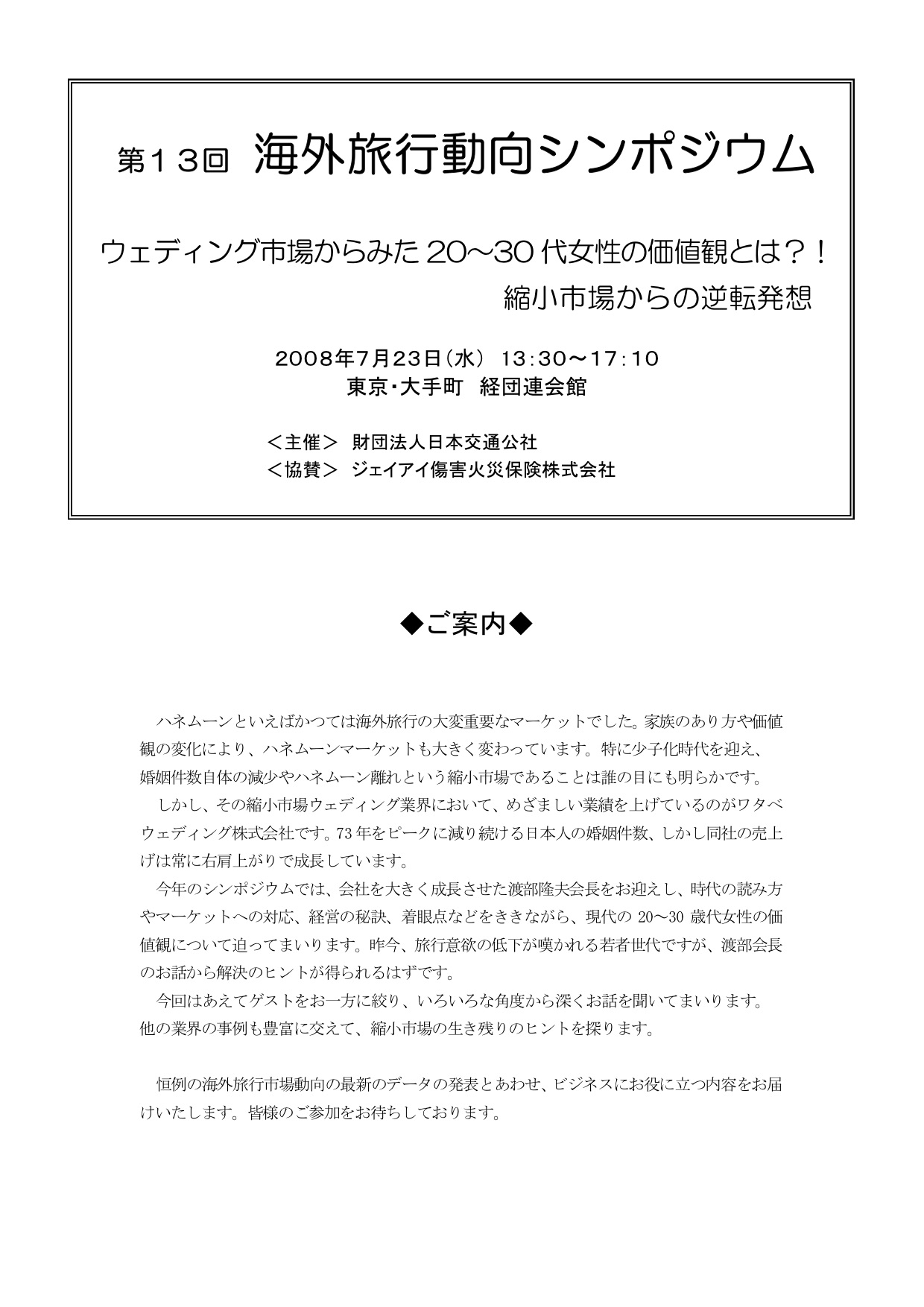 第１３回 海外旅行動向シンポジウム

ウェディング市場からみた20～30代女性の価値観とは？！
縮小市場からの逆転発想

2008年7月23日（水） 13:30～17:10
東京・大手町 経団連会館

＜主催＞ 財団法人日本交通公社
＜協賛＞ ジェイアイ傷害火災保険株式会社

◆ご案内◆

ハネムーンといえばかつては海外旅行の大変重要なマーケットでした。家族のあり方や価値観の変化により、ハネムーンマーケットも大きく変わっています。特に少子化時代を迎え、婚姻件数自体の減少やハネムーン離れという縮小市場であることは誰の目にも明らかです。

しかし、その縮小市場ウェディング業界において、めざましい業績を上げているのがワタベウェディング株式会社です。73年をピークに減り続ける日本人の婚姻件数、しかし同社の売上げは常に右肩上がりで成長しています。

今年のシンポジウムでは、会社を大きく成長させた渡部隆夫会長をお迎えし、時代の読み方やマーケットへの対応、経営の秘訣、着眼点などをききながら、現代の20～30歳代女性の価値観について迫ってまいります。昨今、旅行意欲の低下が嘆かれる若者世代ですが、渡部会長のお話から解決のヒントが得られるはずです。

今回はあえてゲストをお一方に絞り、いろいろな角度から深くお話を聞いてまいります。他の業界の事例も豊富に交えて、縮小市場の生き残りのヒントを探ります。

恒例の海外旅行市場動向の最新のデータの発表とあわせ、ビジネスにお役に立つ内容をお届けいたします。皆様のご参加をお待ちしております。